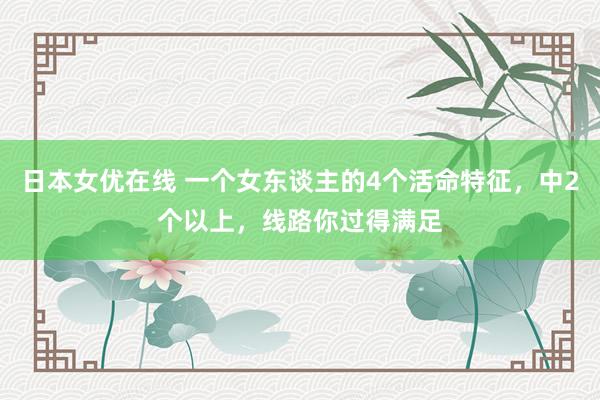 日本女优在线 一个女东谈主的4个活命特征，中2个以上，线路你过得满足